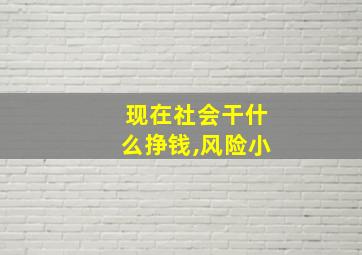 现在社会干什么挣钱,风险小